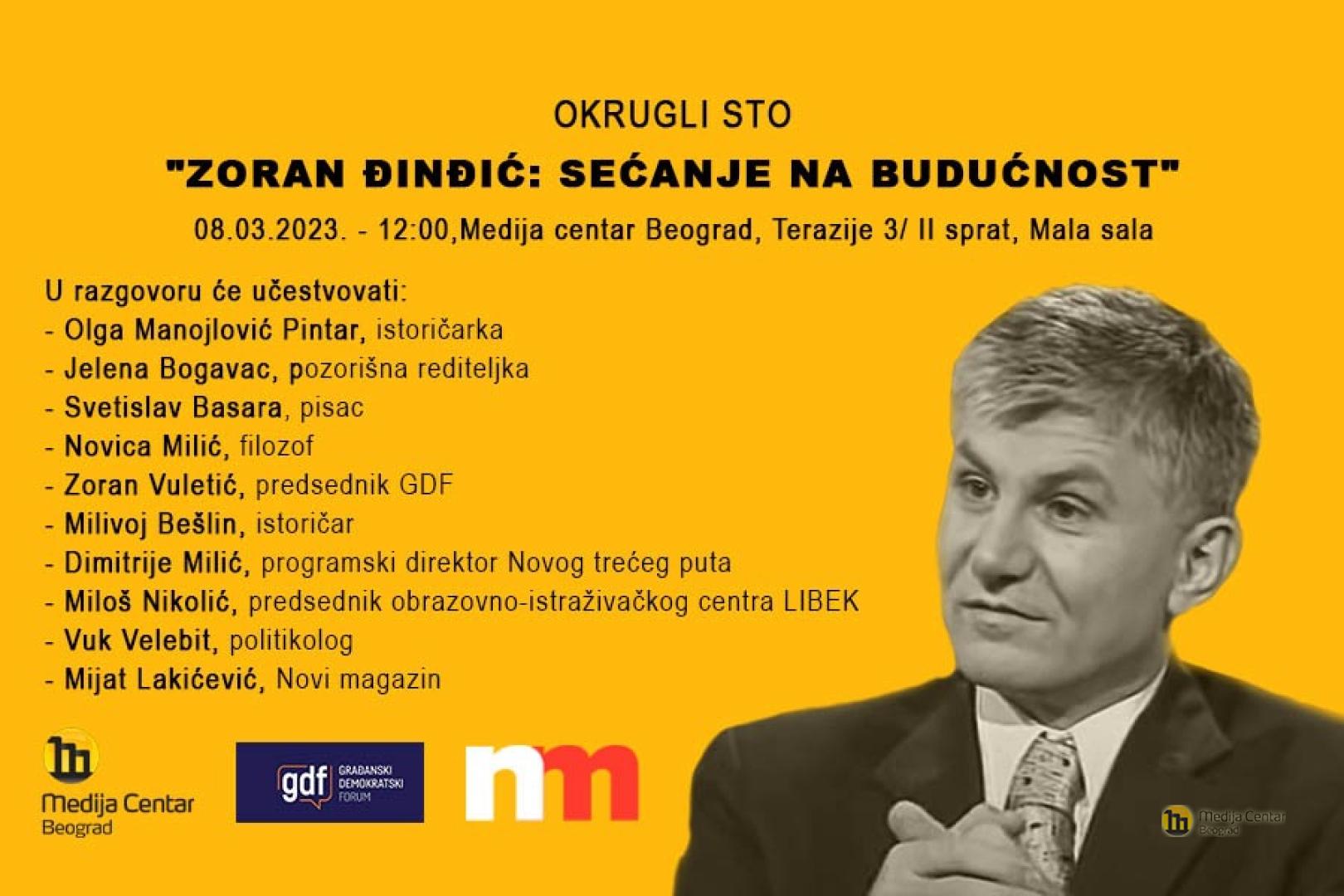 OKRUGLI STO

"ZORAN ĐINĐIĆ: SEĆANJE NA BUDUĆNOST"

08.03.2023. - 12:00,Medija centar Beograd, Terazije 3/ II sprat, Mala sala

U razgovoru će učestvovati:
- Olga Manojlović Pintar, istoričarka
- Jelena Bogavac, pozorišna rediteljka
- Svetislav Basara, pisac
- Novica Milić, filozof
- Zoran Vuletić, predsednik GDF
- Milivoj Bešlin, istoričar
- Dimitrije Milić, programski direktor Novog trećeg puta
- Miloš Nikolić, predsednik obrazovno-istraživačkog centra LIBEK
- Vuk Velebit, politikolog
- Mijat Lakićević, Novi magazin

Medija Centar
Beograd

gdf GRAĐANSKI DEMOKRATSKI FORUM

nm

Medija Centar
Beograd